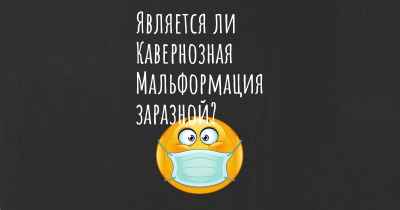 Является ли Кавернозная Мальформация заразной?